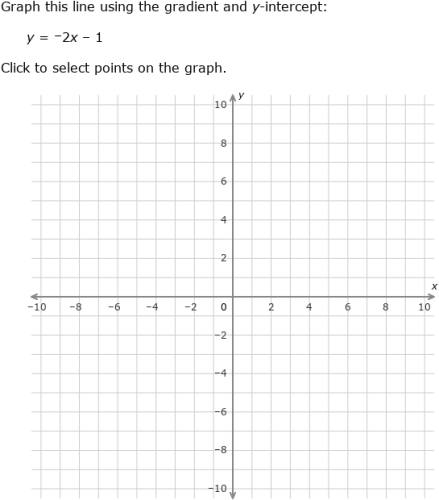 Graph this line using the gradient and $y$-intercept:

$y = -2x - 1$

Click to select points on the graph.

$y$
10
8
6
4
2
$x$
−10 −8 −6 −4 −2 0 2 4 6 8 10
−2
−4
−6
−8
−10